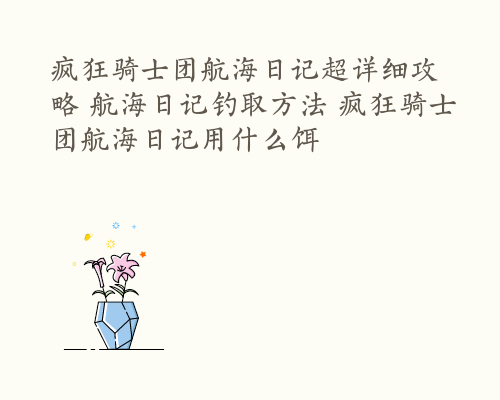 疯狂骑士团航海日记超详细攻略 航海日记钓取方法 疯狂骑士团航海日记用什么饵